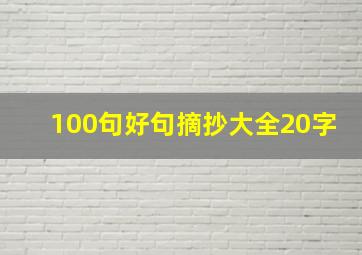 100句好句摘抄大全20字